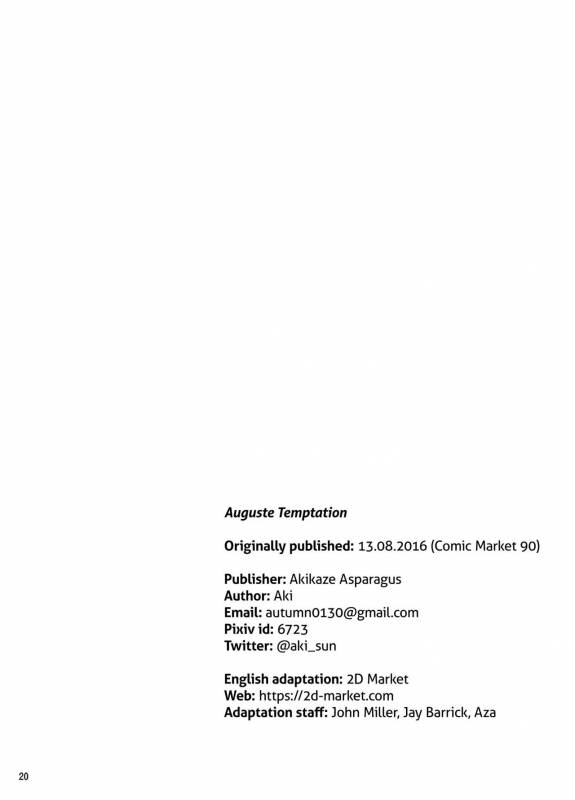 Auguste Temptation

Originally published: 13.08.2016 (Comic Market 90)

Publisher: Akikaze Asparagus
Author: Aki
Email: autumn0130@gmail.com
Pixiv id: 6723
Twitter: @aki_sun

English adaptation: 2D Market
Web: https://2d-market.com
Adaptation staff: John Miller, Jay Barrick, Aza

20